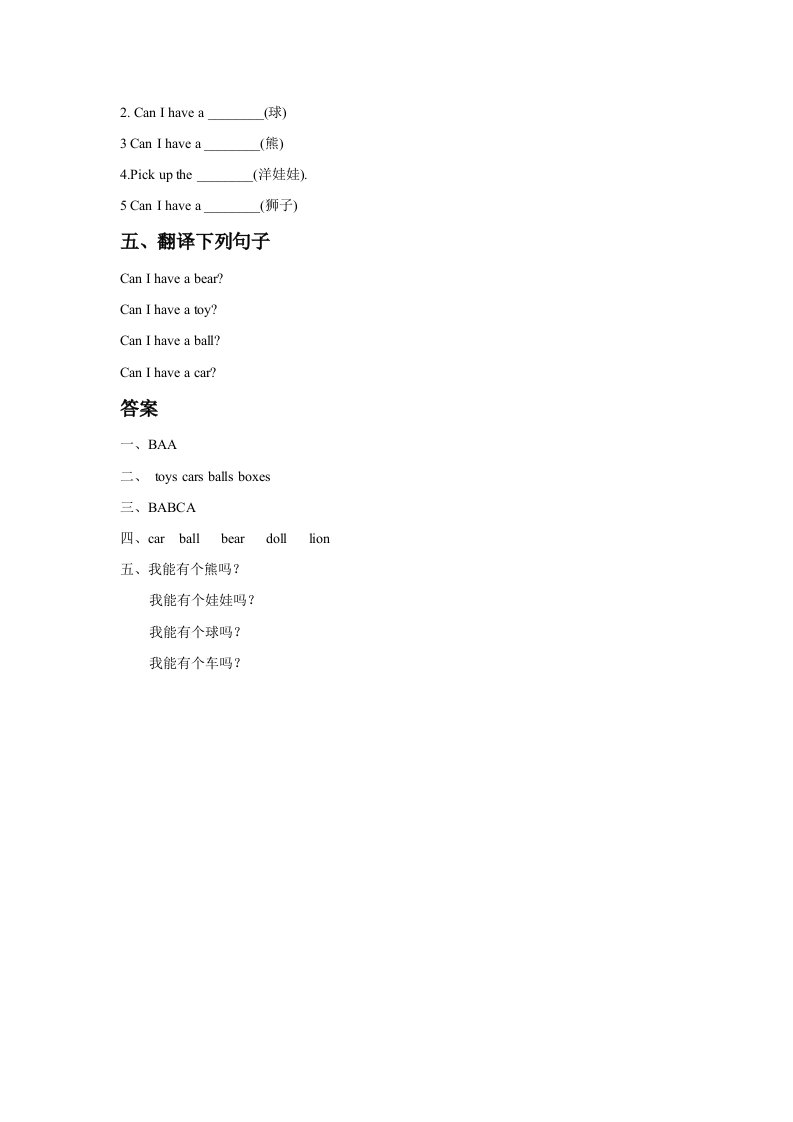 2. Can I have a ____(球)

3 Can I have a ____(熊)

4.Pick up the ____(洋娃娃).

5 Can I have a ____(狮子)

五、翻译下列句子

Can I have a bear?

Can I have a toy?

Can I have a ball?

Can I have a car?

答案

一、BAA

二、 toys cars balls boxes

三、BABCA

四、car ball bear doll lion

五、我能有个熊吗？

我能有个娃娃吗？

我能有个球吗？

我能有个车吗？